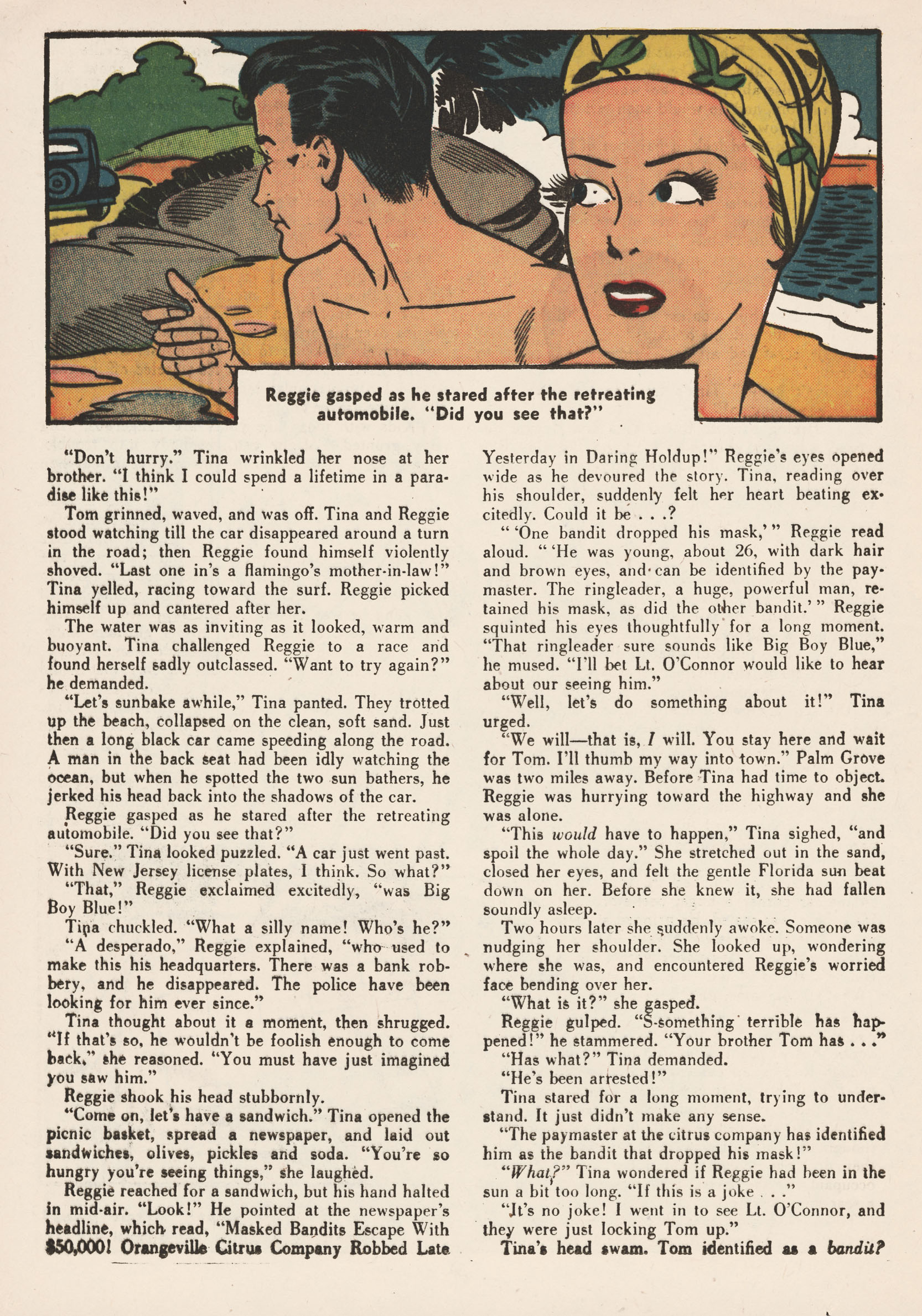 Reggie gasped as he stared after the retreating automobile. "Did you see that?"

"Don't hurry." Tina wrinkled her nose at her brother. "I think I could spend a lifetime in a paradise like this!"

Tom grinned, waved, and was off. Tina and Reggie stood watching till the car disappeared around a turn in the road; then Reggie found himself violently shoved. "Last one in's a flamingo's mother-in-law!" Tina yelled, racing toward the surf. Reggie picked himself up and cantered after her.

The water was as inviting as it looked, warm and buoyant. Tina challenged Reggie to a race and found herself sadly outclassed. "Want to try again?" he demanded.

"Let's sunbake awhile," Tina panted. They trotted up the beach, collapsed on the clean, soft sand. Just then a long black car came speeding along the road. A man in the back seat had been idly watching the ocean, but when he spotted the two sun bathers, he jerked his head back into the shadows of the car.

Reggie gasped as he stared after the retreating automobile. "Did you see that?"

"Sure." Tina looked puzzled. "A car just went past. With New Jersey license plates, I think. So what?"

"That," Reggie exclaimed excitedly, "was Big Boy Blue!"

Tina chuckled. "What a silly name! Who's he?"

"A desperado," Reggie explained, "who used to make this his headquarters. There was a bank robbery, and he disappeared. The police have been looking for him ever since."

Tina thought about it a moment, then shrugged. "If that's so, he wouldn't be foolish enough to come back," she reasoned. "You must have just imagined you saw him."

Reggie shook his head stubbornly.

"Come on, let's have a sandwich." Tina opened the picnic basket, spread a newspaper, and laid out sandwiches, olives, pickles and soda. "You're so hungry you're seeing things," she laughed.

Reggie reached for a sandwich, but his hand halted in mid-air. "Look!" He pointed at the newspaper's headline, which read, "Masked Bandits Escape With $50,000! Orangeville Citrus Company Robbed Late Yesterday in Daring Holdup!" Reggie's eyes opened wide as he devoured the story. Tina, reading over his shoulder, suddenly felt her heart beating excitedly. Could it be . . .?

" 'One bandit dropped his mask,' " Reggie read aloud. " 'He was young, about 26, with dark hair and brown eyes, and can be identified by the paymaster. The ringleader, a huge, powerful man, retained his mask, as did the other bandit.' " Reggie squinted his eyes thoughtfully for a long moment. "That ringleader sure sounds like Big Boy Blue," he mused. "I'll bet Lt. O'Connor would like to hear about our seeing him."

"Well, let's do something about it!" Tina urged.

"We will—that is, I will. You stay here and wait for Tom. I'll thumb my way into town." Palm Grove was two miles away. Before Tina had time to object. Reggie was hurrying toward the highway and she was alone.

"This would have to happen," Tina sighed, "and spoil the whole day." She stretched out in the sand, closed her eyes, and felt the gentle Florida sun beat down on her. Before she knew it, she had fallen soundly asleep.

Two hours later she suddenly awoke. Someone was nudging her shoulder. She looked up, wondering where she was, and encountered Reggie's worried face bending over her.

"What is it?" she gasped.

Reggie gulped. "S-something terrible has happened!" he stammered. "Your brother Tom has . . ."

"Has what?" Tina demanded.

"He's been arrested!"

Tina stared for a long moment, trying to understand. It just didn't make any sense.

"The paymaster at the citrus company has identified him as the bandit that dropped his mask!"

"What?" Tina wondered if Reggie had been in the sun a bit too long. "If this is a joke . . ."

"It's no joke! I went in to see Lt. O'Connor, and they were just locking Tom up."

Tina's head swam. Tom identified as a bandit?